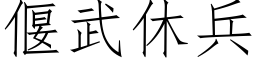 偃武休兵